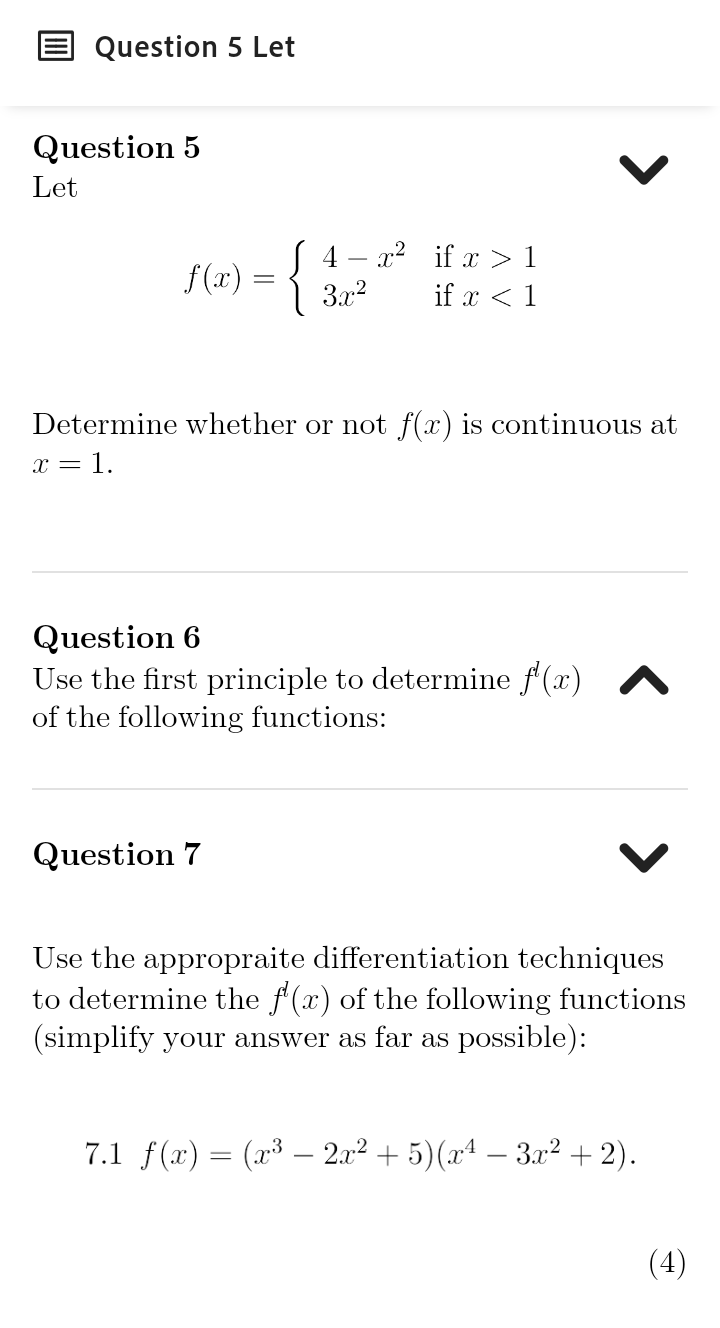 Question 5 Let

Question 5
Let

$f(x) = \begin{cases} 4 - x^2 & \text{if } x > 1 \\ 3x^2 & \text{if } x < 1 \end{cases}$

Determine whether or not $f(x)$ is continuous at $x = 1$.

Question 6
Use the first principle to determine $f'(x)$ of the following functions:

Question 7

Use the appropraite differentiation techniques to determine the $f'(x)$ of the following functions (simplify your answer as far as possible):

7.1 $f(x) = (x^3 - 2x^2 + 5)(x^4 - 3x^2 + 2)$.

(4)